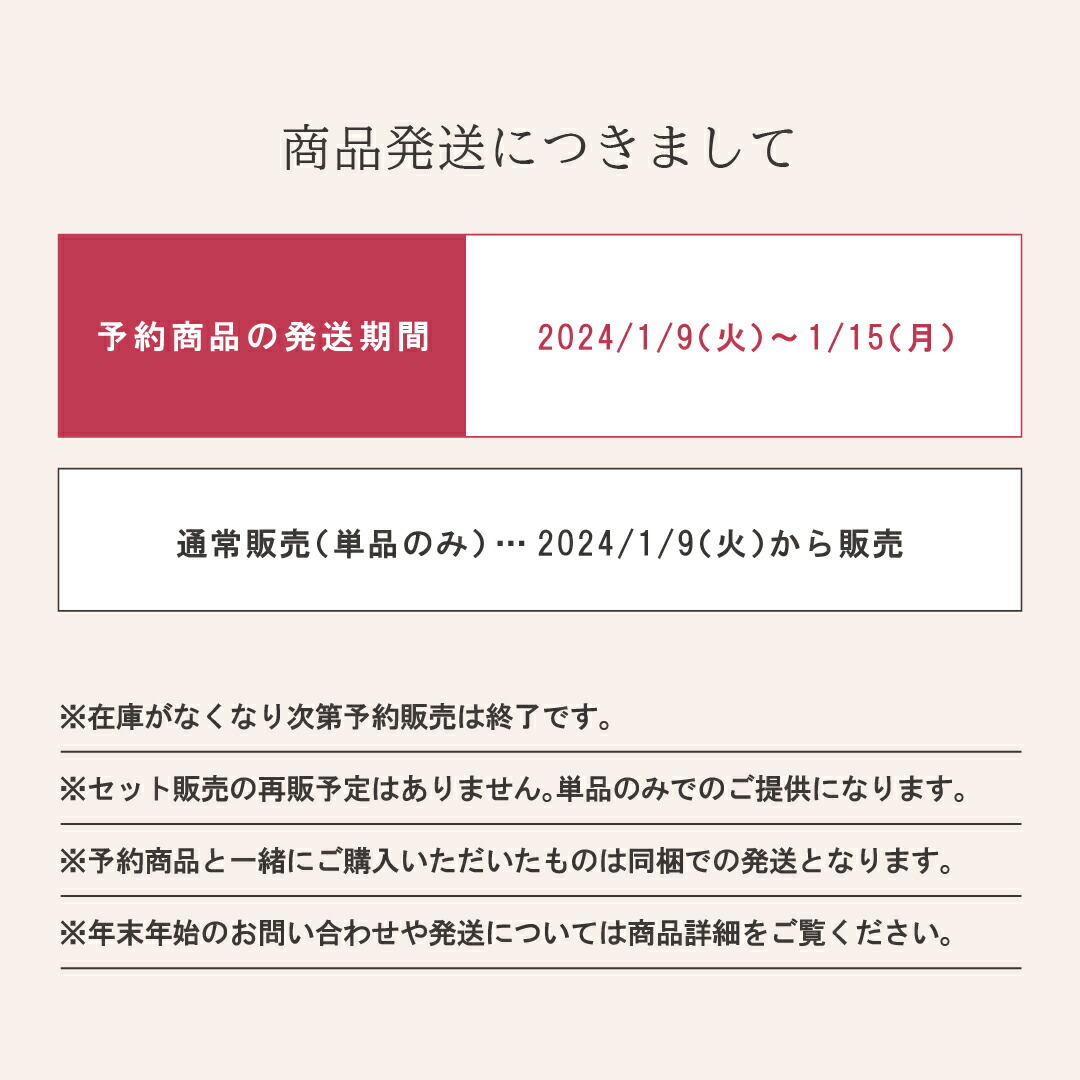 商品発送につきまして

予約商品の発送期間 2024/1/9(火)～1/15(月)

通常販売(単品のみ)… 2024/1/9(火)から販売

※在庫がなくなり次第予約販売は終了です。

※セット販売の再販予定はありません。単品のみでのご提供になります。

※予約商品と一緒にご購入いただいたものは同梱での発送となります。

※年末年始のお問い合わせや発送については商品詳細をご覧ください。